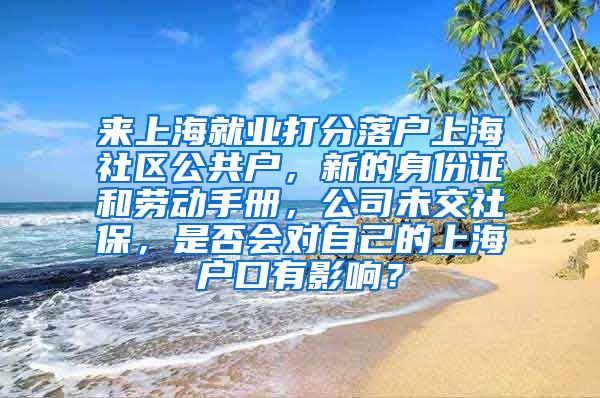 来上海就业打分落户上海社区公共户，新的身份证和劳动手册，公司未交社保，是否会对自己的上海户口有影响？